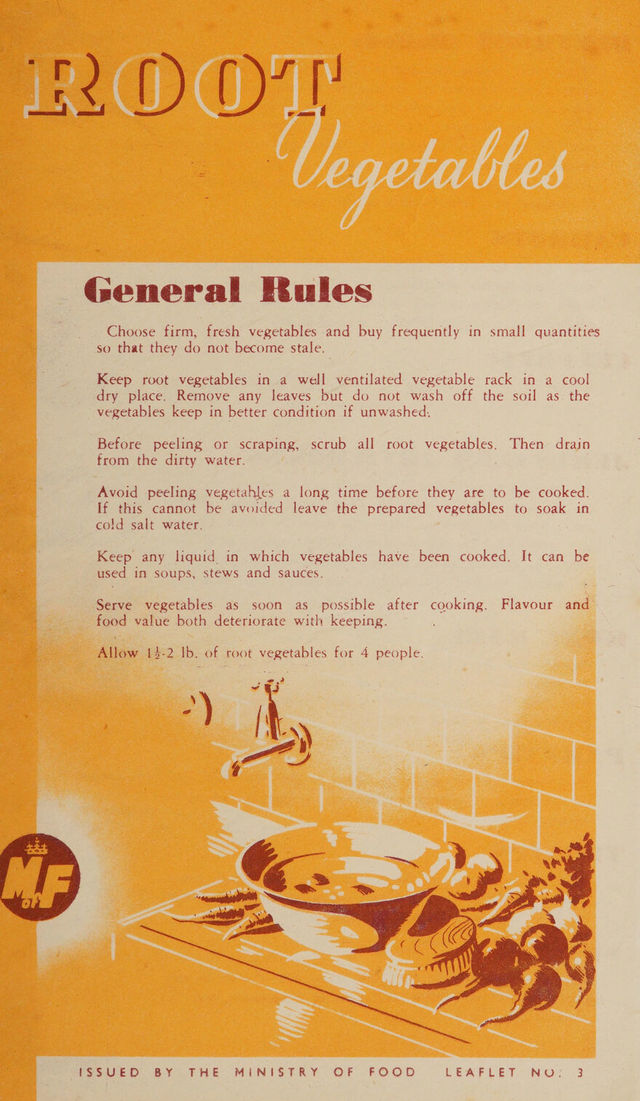 ROOT
Vegetables

General Rules

Choose firm, fresh vegetables and buy frequently in small quantities so that they do not become stale.

Keep root vegetables in a well ventilated vegetable rack in a cool dry place. Remove any leaves but do not wash off the soil as the vegetables keep in better condition if unwashed.

Before peeling or scraping, scrub all root vegetables. Then drain from the dirty water.

Avoid peeling vegetables a long time before they are to be cooked. If this cannot be avoided leave the prepared vegetables to soak in cold salt water.

Keep any liquid in which vegetables have been cooked. It can be used in soups, stews and sauces.

Serve vegetables as soon as possible after cooking. Flavour and food value both deteriorate with keeping.

Allow $1\frac{1}{2}$-2 lb. of root vegetables for 4 people.

M of F

ISSUED BY THE MINISTRY OF FOOD LEAFLET NO. 3